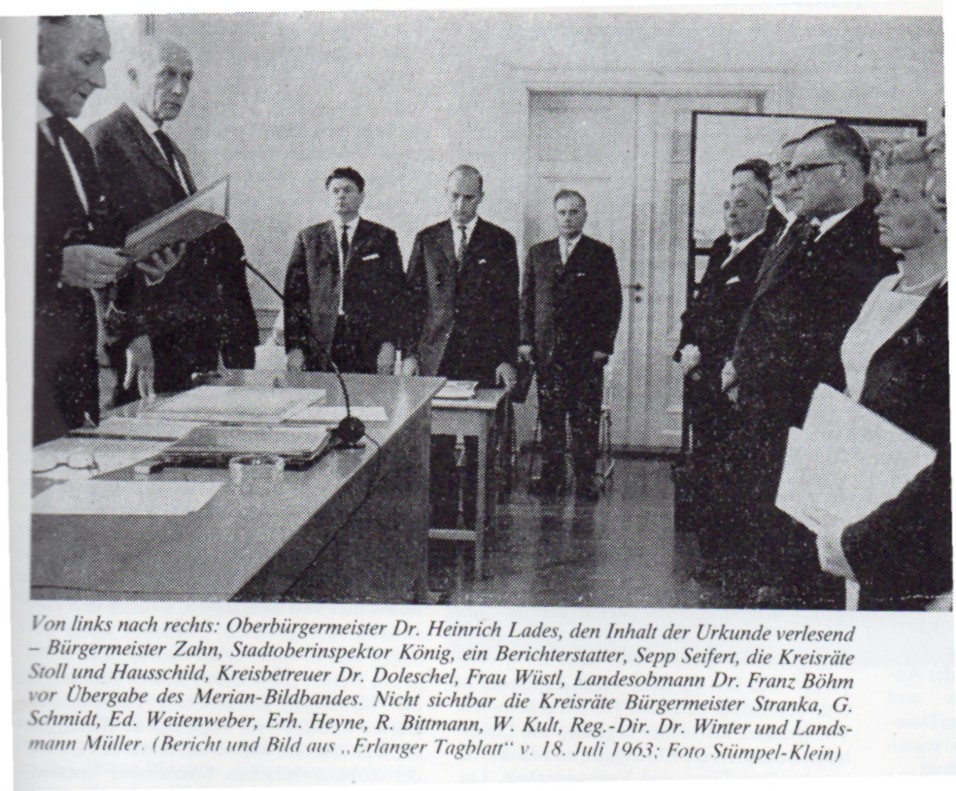 Von links nach rechts: Oberbürgermeister Dr. Heinrich Lades, den Inhalt der Urkunde verlesend – Bürgermeister Zahn, Stadtoberinspektor König, ein Berichterstatter, Sepp Seifert, die Kreisräte Stoll und Hausschild, Kreisbetreuer Dr. Doleschel, Frau Wüstl, Landesobmann Dr. Franz Böhm vor Übergabe des Merian-Bildbandes. Nicht sichtbar die Kreisräte Bürgermeister Stranka, G. Schmidt, Ed. Weitenweber, Erh. Heyne, R. Bittmann, W. Kult, Reg.-Dir. Dr. Winter und Landsmann Müller. (Bericht und Bild aus „Erlanger Tagblatt“ v. 18. Juli 1963; Foto Stümpel-Klein)